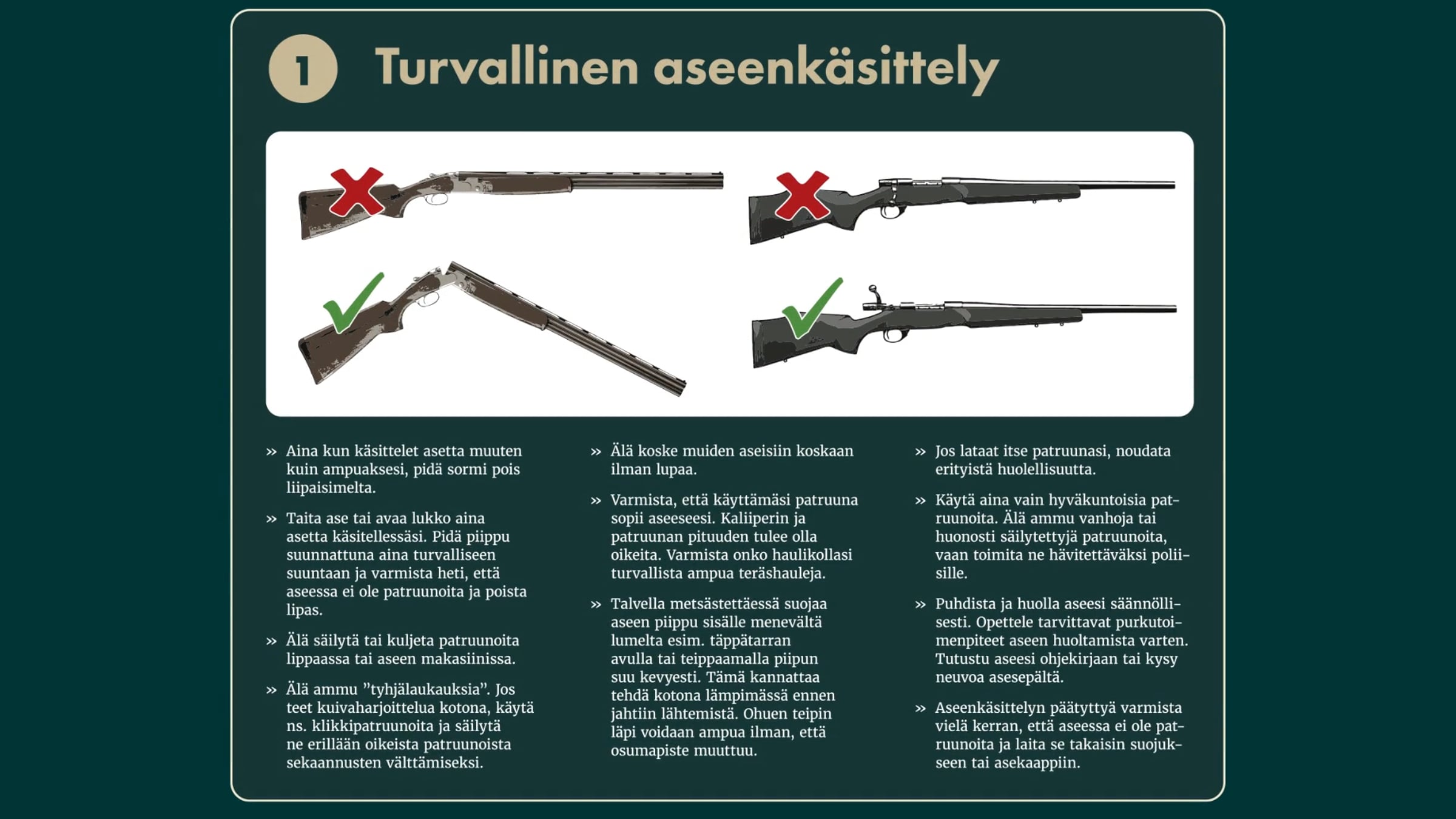 1 Turvallinen aseenkäsittely

» Aina kun käsittelet asetta muuten kuin ampuaksesi, pidä sormi pois liipaisimelta.

» Taita ase tai avaa lukko aina asetta käsitellessäsi. Pidä piippu suunnattuna aina turvalliseen suuntaan ja varmista heti, että aseessa ei ole patruunoita ja poista lipas.

» Älä säilytä tai kuljeta patruunoita lippaassa tai aseen makasiinissa.

» Älä ammu ”tyhjälaukauksia”. Jos teet kuivaharjoittelua kotona, käytä ns. klikkipatruunoita ja säilytä ne erillään oikeista patruunoista sekaannusten välttämiseksi.

» Älä koske muiden aseisiin koskaan ilman lupaa.

» Varmista, että käyttämäsi patruuna sopii aseeseesi. Kaliiperin ja patruunan pituuden tulee olla oikeita. Varmista onko haulikollasi turvallista ampua teräshauleja.

» Talvella metsästettäessä suojaa aseen piippu sisälle menevältä lumelta esim. täppätarran avulla tai teippaamalla piipun suu kevyesti. Tämä kannattaa tehdä kotona lämpimässä ennen jahtiin lähtemistä. Ohuen teipin läpi voidaan ampua ilman, että osumapiste muuttuu.

» Jos lataat itse patruunasi, noudata erityistä huolellisuutta.

» Käytä aina vain hyväkuntoisia patruunoita. Älä ammu vanhoja tai huonosti säilytettyjä patruunoita, vaan toimita ne hävitettäväksi poliisille.

» Puhdista ja huolla aseesi säännöllisesti. Opettele tarvittavat purkutoimenpiteet aseen huoltamista varten. Tutustu aseesi ohjekirjaan tai kysy neuvoa asesepältä.

» Aseenkäsittelyn päätyttyä varmista vielä kerran, että aseessa ei ole patruunoita ja laita se takaisin suojukseen tai asekaappiin.